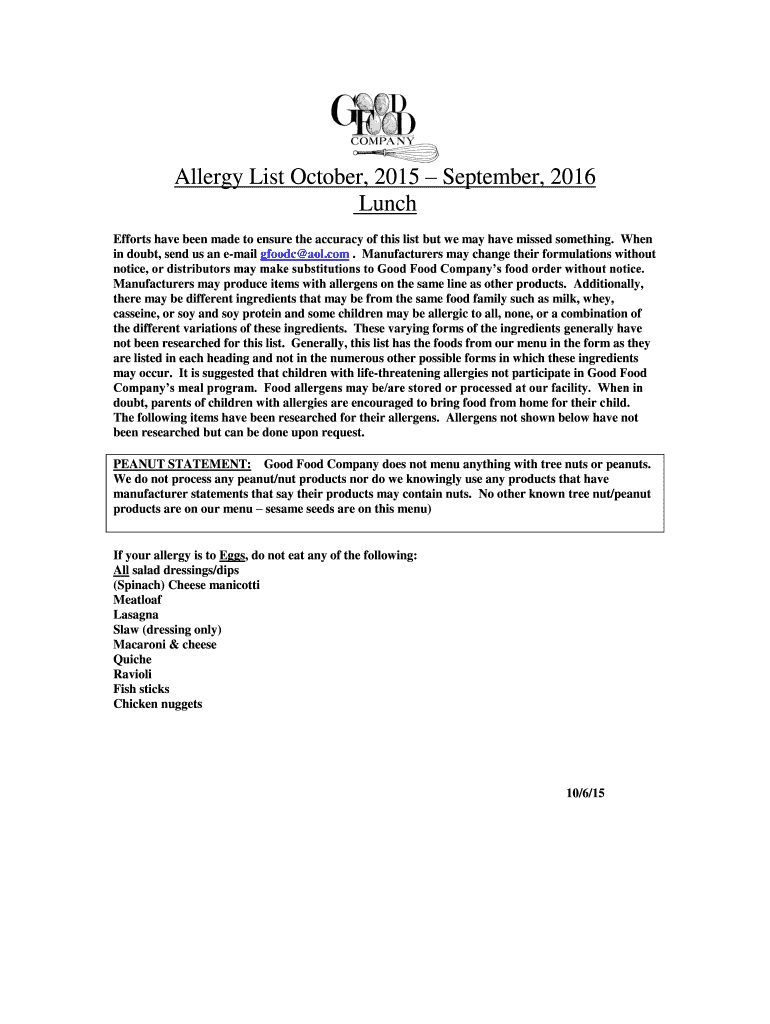 GOOD FOOD COMPANY

Allergy List October, 2015 – September, 2016
Lunch

Efforts have been made to ensure the accuracy of this list but we may have missed something. When in doubt, send us an e-mail gfoodc@aol.com . Manufacturers may change their formulations without notice, or distributors may make substitutions to Good Food Company's food order without notice. Manufacturers may produce items with allergens on the same line as other products. Additionally, there may be different ingredients that may be from the same food family such as milk, whey, casseine, or soy and soy protein and some children may be allergic to all, none, or a combination of the different variations of these ingredients. These varying forms of the ingredients generally have not been researched for this list. Generally, this list has the foods from our menu in the form as they are listed in each heading and not in the numerous other possible forms in which these ingredients may occur. It is suggested that children with life-threatening allergies not participate in Good Food Company's meal program. Food allergens may be/are stored or processed at our facility. When in doubt, parents of children with allergies are encouraged to bring food from home for their child. The following items have been researched for their allergens. Allergens not shown below have not been researched but can be done upon request.

PEANUT STATEMENT: Good Food Company does not menu anything with tree nuts or peanuts. We do not process any peanut/nut products nor do we knowingly use any products that have manufacturer statements that say their products may contain nuts. No other known tree nut/peanut products are on our menu – sesame seeds are on this menu)

If your allergy is to Eggs, do not eat any of the following:
All salad dressings/dips
(Spinach) Cheese manicotti
Meatloaf
Lasagna
Slaw (dressing only)
Macaroni & cheese
Quiche
Ravioli
Fish sticks
Chicken nuggets

10/6/15